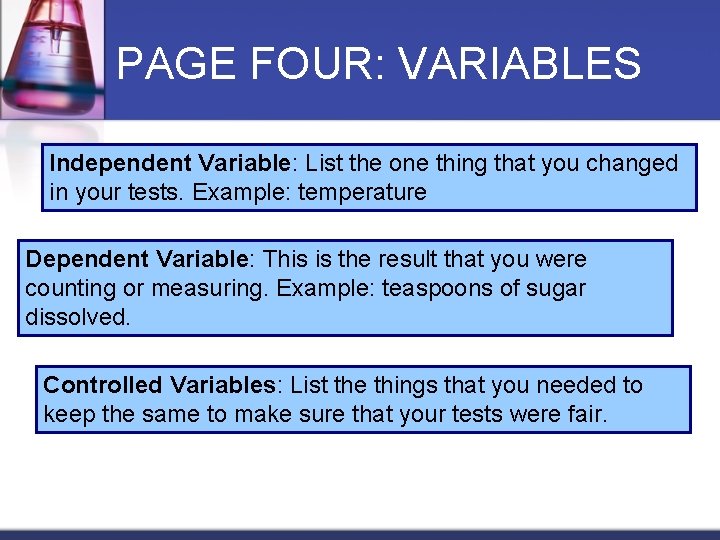 PAGE FOUR: VARIABLES

Independent Variable: List the one thing that you changed in your tests. Example: temperature

Dependent Variable: This is the result that you were counting or measuring. Example: teaspoons of sugar dissolved.

Controlled Variables: List the things that you needed to keep the same to make sure that your tests were fair.